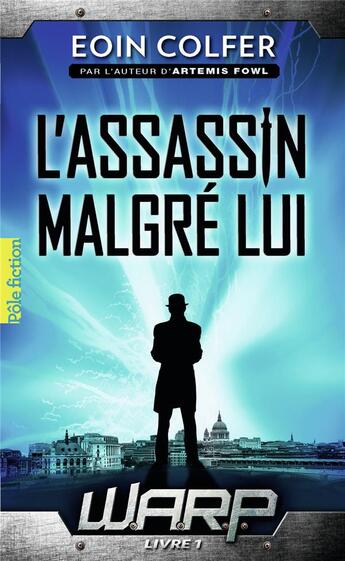 EOIN COLFER
PAR L'AUTEUR D'ARTEMIS FOWL

L'ASSASSIN MALGRÉ LUI

Pôle fiction

W.A.R.P
LIVRE 1